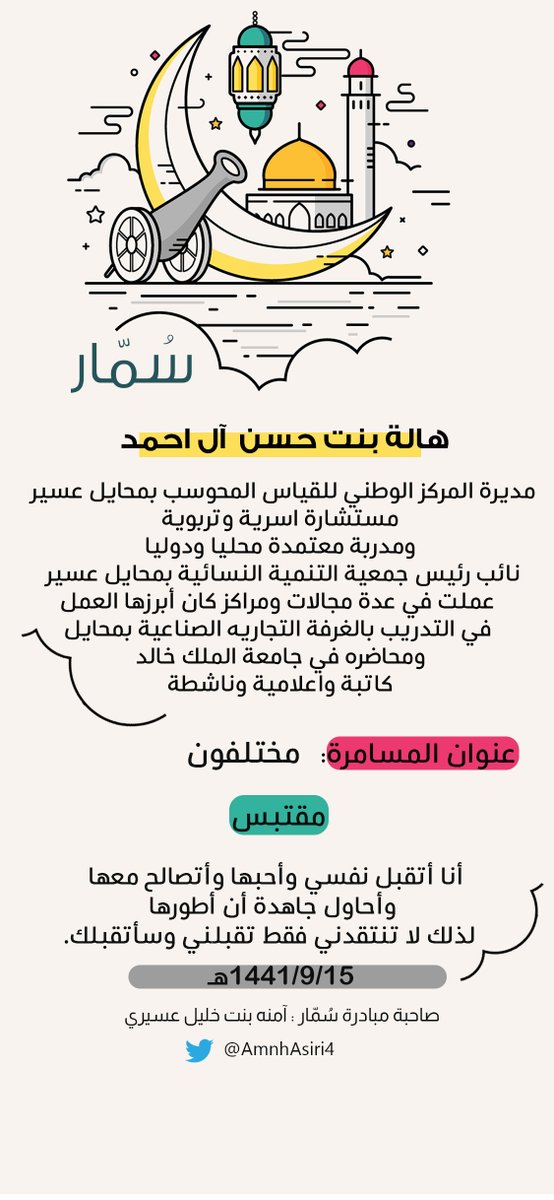 سُمّار

هالة بنت حسن آل احمد

مديرة المركز الوطني للقياس المحوسب بمحايل عسير
مستشارة اسرية وتربوية
ومدربة معتمدة محليا ودوليا
نائب رئيس جمعية التنمية النسائية بمحايل عسير
عملت في عدة مجالات ومراكز كان أبرزها العمل
في التدريب بالغرفة التجاريه الصناعية بمحايل
ومحاضره في جامعة الملك خالد
كاتبة وأعلامية وناشطة

عنوان المسامرة: مختلفون

مقتبس

أنا أتقبل نفسي وأحبها وأتصالح معها
وأحاول جاهدة أن أطورها
لذلك لا تنتقدني فقط تقبلني وسأتقبلك.

1441/9/15هـ

صاحبة مبادرة سُمّار : آمنه بنت خليل عسيري

@AmnhAsiri4